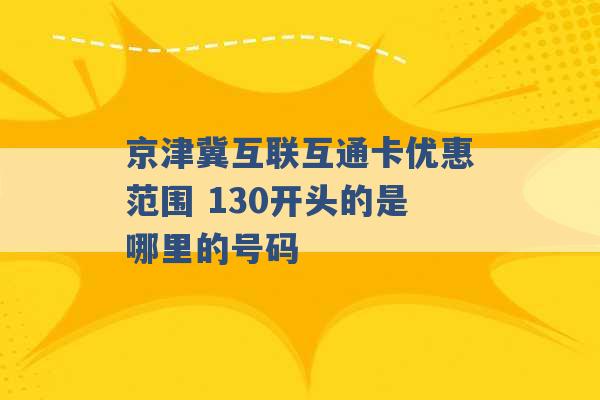 京津冀互联互通卡优惠范围 130开头的是哪里的号码